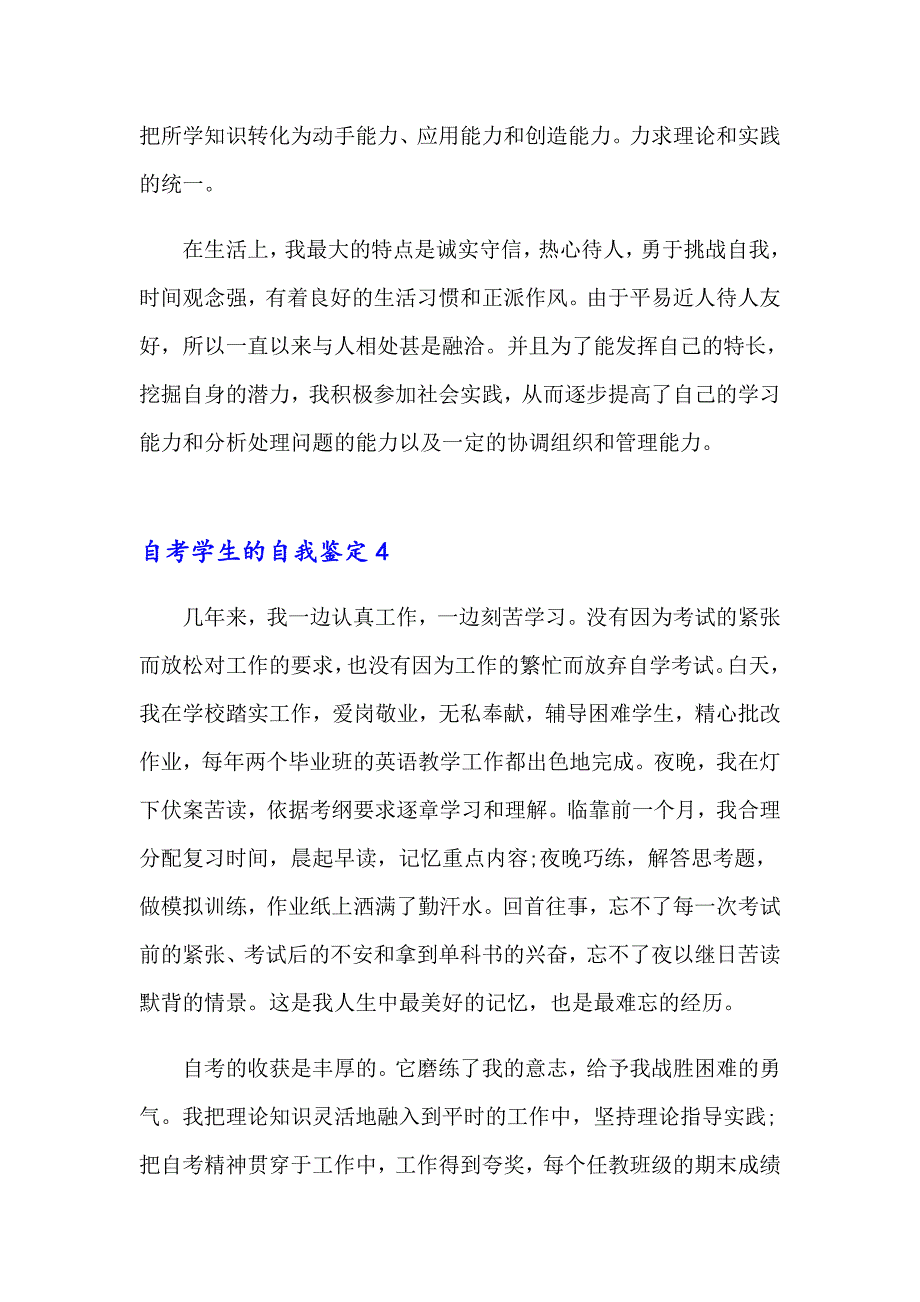 把所学知识转化为动手能力、应用能力和创造能力。力求理论和实践的统一。

在生活上，我最大的特点是诚实守信，热心待人，勇于挑战自我，时间观念强，有着良好的生活习惯和正派作风。由于平易近人待人友好，所以一直以来与人相处甚是融洽。并且为了能发挥自己的特长，挖掘自身的潜力，我积极参加社会实践，从而逐步提高了自己的学习能力和分析处理问题的能力以及一定的协调组织和管理能力。

自考学生的自我鉴定4

几年来，我一边认真工作，一边刻苦学习。没有因为考试的紧张而放松对工作的要求，也没有因为工作的繁忙而放弃自学考试。白天，我在学校踏实工作，爱岗敬业，无私奉献，辅导困难学生，精心批改作业，每年两个毕业班的英语教学工作都出色地完成。夜晚，我在灯下伏案苦读，依据考纲要求逐章学习和理解。临靠前一个月，我合理分配复习时间，晨起早读，记忆重点内容;夜晚巧练，解答思考题，做模拟训练，作业纸上洒满了勤汗水。回首往事，忘不了每一次考试前的紧张、考试后的不安和拿到单科书的兴奋，忘不了夜以继日苦读默背的情景。这是我人生中最美好的记忆，也是最难忘的经历。

自考的收获是丰厚的。它磨练了我的意志，给予我战胜困难的勇气。我把理论知识灵活地融入到平时的工作中，坚持理论指导实践；把自考精神贯穿于工作中，工作得到夸奖，每个任教班级的期末成绩